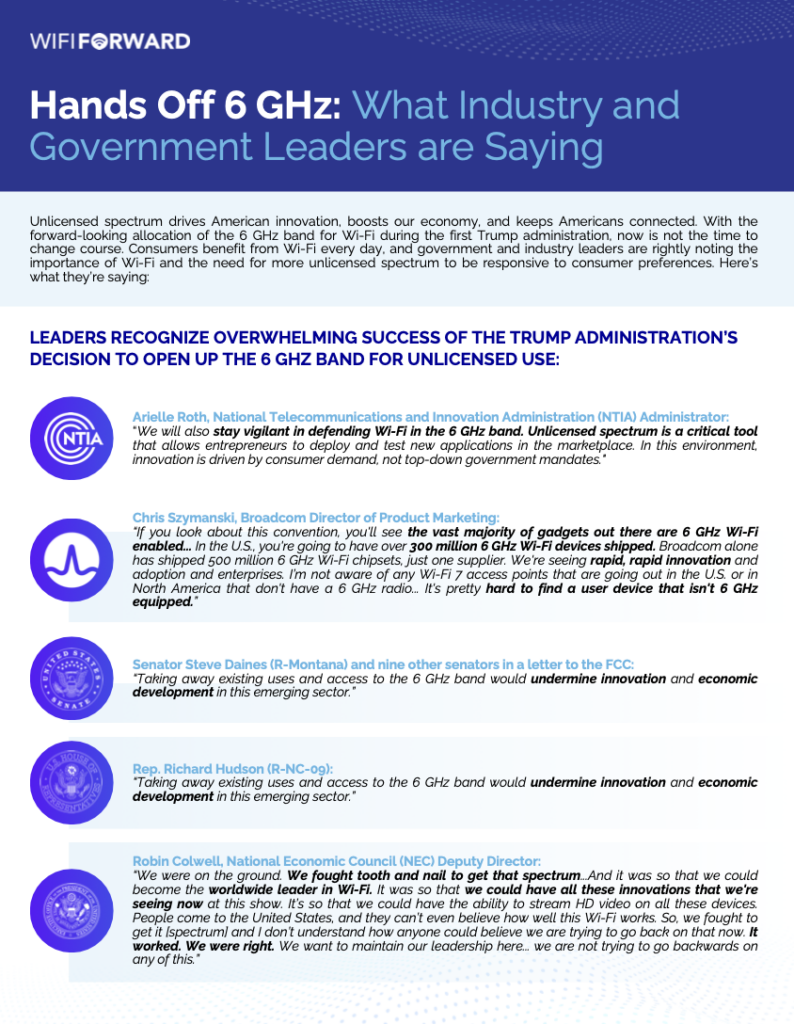 WIFI FORWARD

Hands Off 6 GHz: What Industry and Government Leaders are Saying

Unlicensed spectrum drives American innovation, boosts our economy, and keeps Americans connected. With the forward-looking allocation of the 6 GHz band for Wi-Fi during the first Trump administration, now is not the time to change course. Consumers benefit from Wi-Fi every day, and government and industry leaders are rightly noting the importance of Wi-Fi and the need for more unlicensed spectrum to be responsive to consumer preferences. Here's what they're saying:

LEADERS RECOGNIZE OVERWHELMING SUCCESS OF THE TRUMP ADMINISTRATION'S DECISION TO OPEN UP THE 6 GHZ BAND FOR UNLICENSED USE:

NTIA

Arielle Roth, National Telecommunications and Innovation Administration (NTIA) Administrator:
"We will also stay vigilant in defending Wi-Fi in the 6 GHz band. Unlicensed spectrum is a critical tool that allows entrepreneurs to deploy and test new applications in the marketplace. In this environment, innovation is driven by consumer demand, not top-down government mandates."

Chris Szymanski, Broadcom Director of Product Marketing:
"If you look about this convention, you'll see the vast majority of gadgets out there are 6 GHz Wi-Fi enabled... In the U.S., you're going to have over 300 million 6 GHz Wi-Fi devices shipped. Broadcom alone has shipped 500 million 6 GHz Wi-Fi chipsets, just one supplier. We're seeing rapid, rapid innovation and adoption and enterprises. I'm not aware of any Wi-Fi 7 access points that are going out in the U.S. or in North America that don't have a 6 GHz radio... It's pretty hard to find a user device that isn't 6 GHz equipped."

UNITED STATES SENATE

Senator Steve Daines (R-Montana) and nine other senators in a letter to the FCC:
"Taking away existing uses and access to the 6 GHz band would undermine innovation and economic development in this emerging sector."

U.S. HOUSE OF REPRESENTATIVES

Rep. Richard Hudson (R-NC-09):
"Taking away existing uses and access to the 6 GHz band would undermine innovation and economic development in this emerging sector."

Robin Colwell, National Economic Council (NEC) Deputy Director:
"We were on the ground. We fought tooth and nail to get that spectrum...And it was so that we could become the worldwide leader in Wi-Fi. It was so that we could have all these innovations that we're seeing now at this show. It's so that we could have the ability to stream HD video on all these devices. People come to the United States, and they can't even believe how well this Wi-Fi works. So, we fought to get it [spectrum] and I don't understand how anyone could believe we are trying to go back on that now. It worked. We were right. We want to maintain our leadership here... we are not trying to go backwards on any of this."